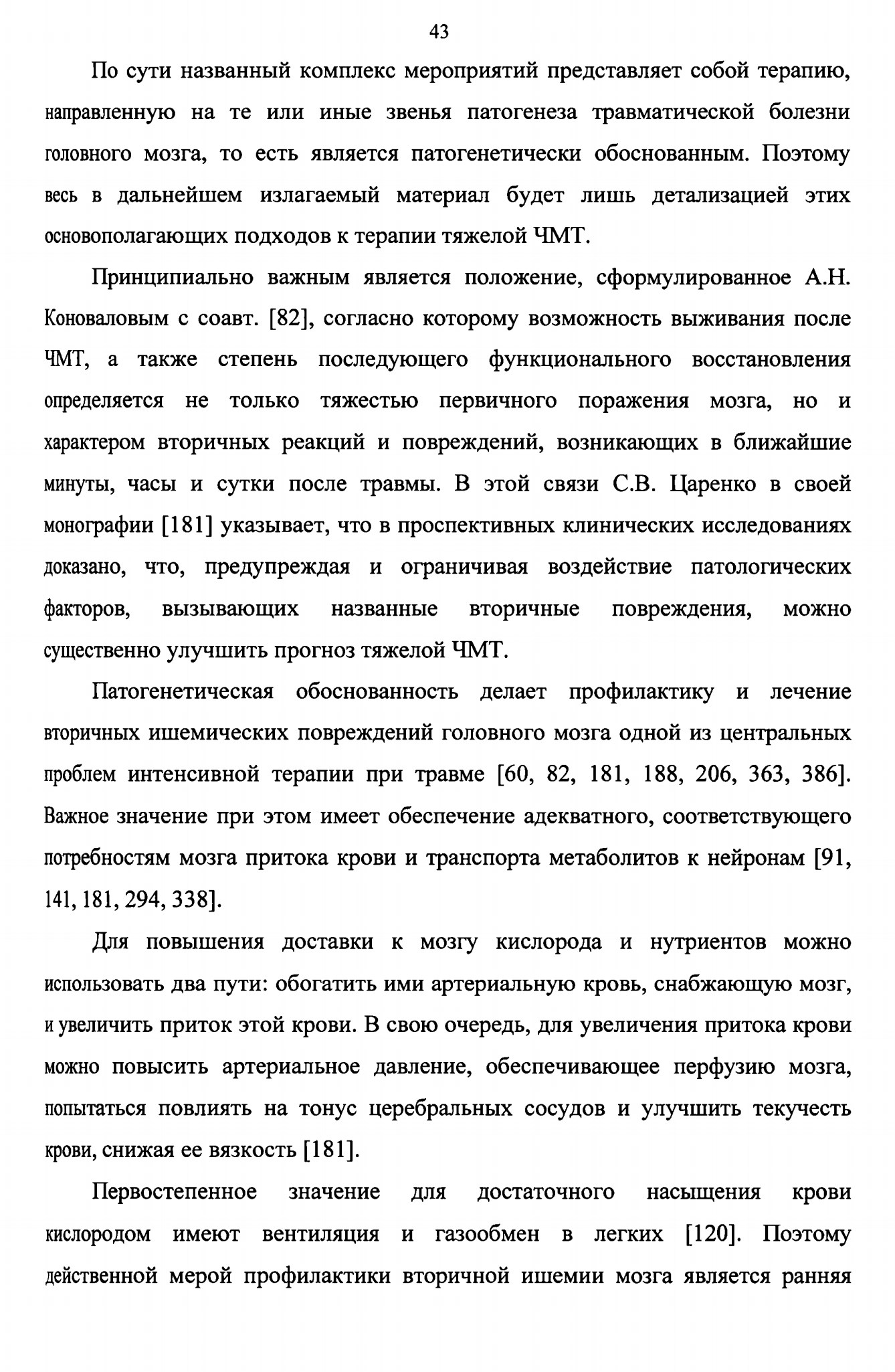 43

По сути названный комплекс мероприятий представляет собой терапию, направленную на те или иные звенья патогенеза травматической болезни головного мозга, то есть является патогенетически обоснованным. Поэтому весь в дальнейшем излагаемый материал будет лишь детализацией этих основополагающих подходов к терапии тяжелой ЧМТ.

Принципиально важным является положение, сформулированное А.Н. Коноваловым с соавт. [82], согласно которому возможность выживания после ЧМТ, а также степень последующего функционального восстановления определяется не только тяжестью первичного поражения мозга, но и характером вторичных реакций и повреждений, возникающих в ближайшие минуты, часы и сутки после травмы. В этой связи С.В. Царенко в своей монографии [181] указывает, что в проспективных клинических исследованиях доказано, что, предупреждая и ограничивая воздействие патологических факторов, вызывающих названные вторичные повреждения, можно существенно улучшить прогноз тяжелой ЧМТ.

Патогенетическая обоснованность делает профилактику и лечение вторичных ишемических повреждений головного мозга одной из центральных проблем интенсивной терапии при травме [60, 82, 181, 188, 206, 363, 386]. Важное значение при этом имеет обеспечение адекватного, соответствующего потребностям мозга притока крови и транспорта метаболитов к нейронам [91, 141, 181, 294, 338].

Для повышения доставки к мозгу кислорода и нутриентов можно использовать два пути: обогатить ими артериальную кровь, снабжающую мозг, и увеличить приток этой крови. В свою очередь, для увеличения притока крови можно повысить артериальное давление, обеспечивающее перфузию мозга, попытаться повлиять на тонус церебральных сосудов и улучшить текучесть крови, снижая ее вязкость [181].

Первостепенное значение для достаточного насыщения крови кислородом имеют вентиляция и газообмен в легких [120]. Поэтому действенной мерой профилактики вторичной ишемии мозга является ранняя